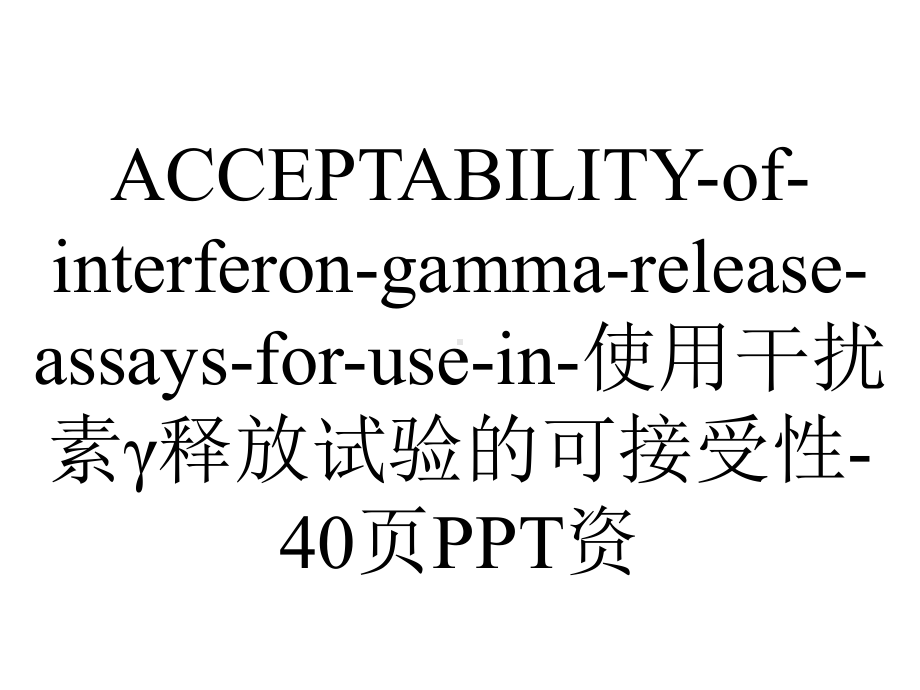 ACCEPTABILITY-of-interferon-gamma-release-assays-for-use-in-使用干扰素γ释放试验的可接受性-40页PPT资